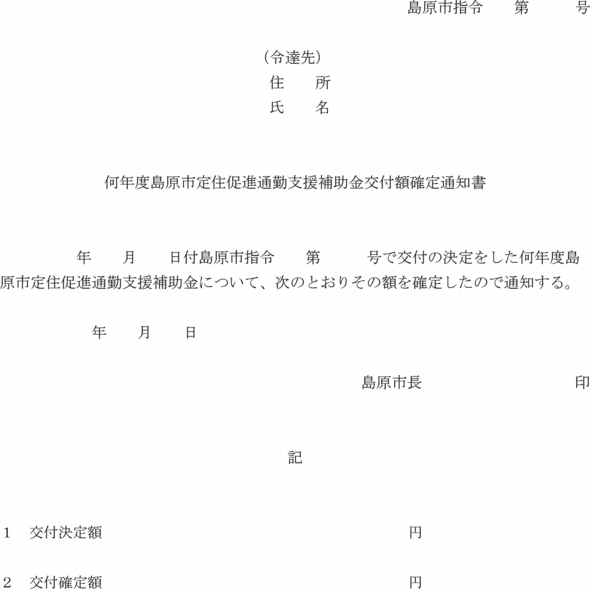 島原市指令　　第　　　号

（令達先）
住　　所
氏　　名

何年度島原市定住促進通勤支援補助金交付額確定通知書

年　　月　　日付島原市指令　　第　　　号で交付の決定をした何年度島原市定住促進通勤支援補助金について、次のとおりその額を確定したので通知する。

年　　月　　日

島原市長　　　　　　　　　印

記

1　交付決定額　　　　　　　　　　　　　円

2　交付確定額　　　　　　　　　　　　　円